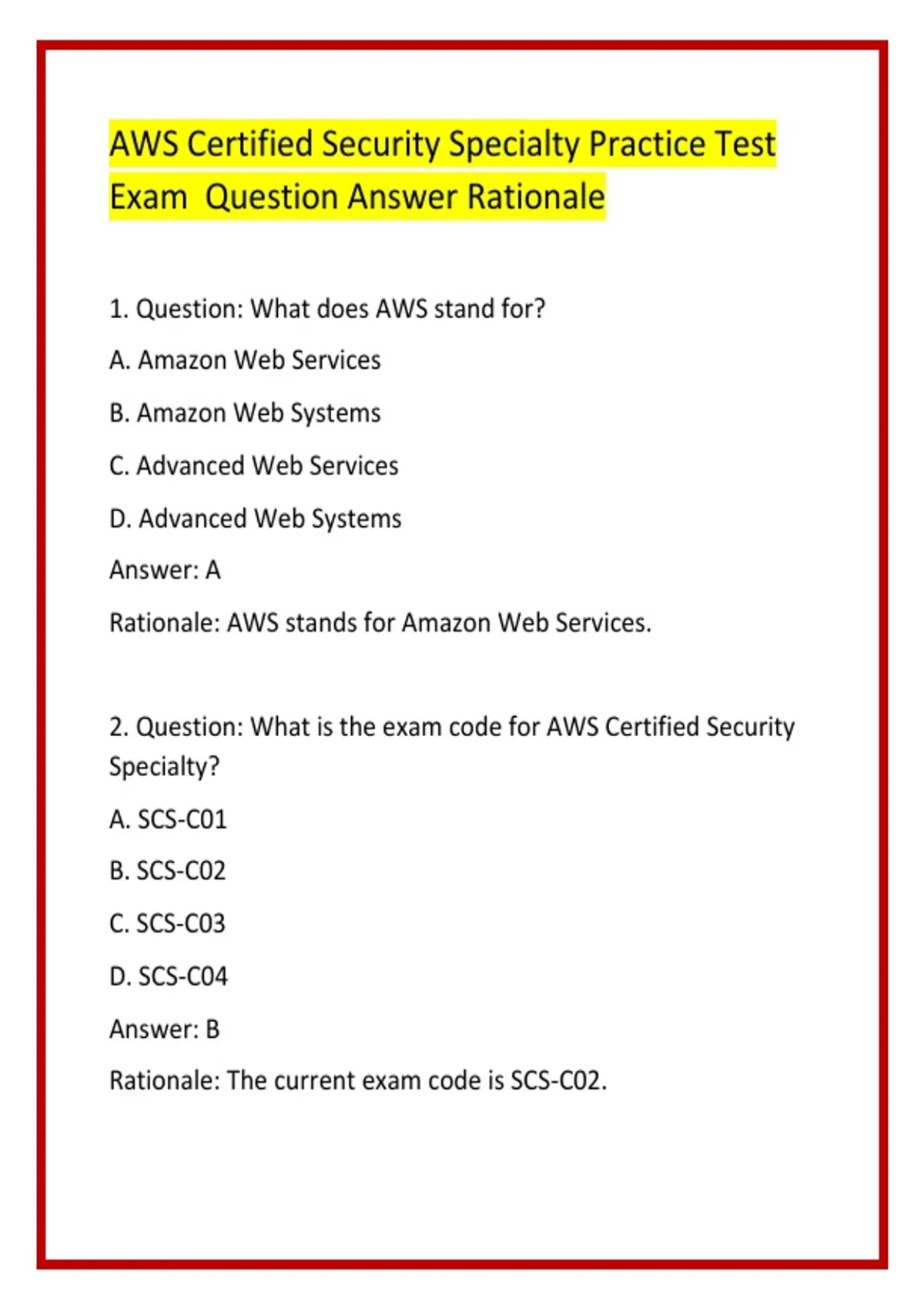 AWS Certified Security Specialty Practice Test Exam Question Answer Rationale

1. Question: What does AWS stand for?

A. Amazon Web Services

B. Amazon Web Systems

C. Advanced Web Services

D. Advanced Web Systems

Answer: A

Rationale: AWS stands for Amazon Web Services.

2. Question: What is the exam code for AWS Certified Security Specialty?

A. SCS-C01

B. SCS-C02

C. SCS-C03

D. SCS-C04

Answer: B

Rationale: The current exam code is SCS-C02.